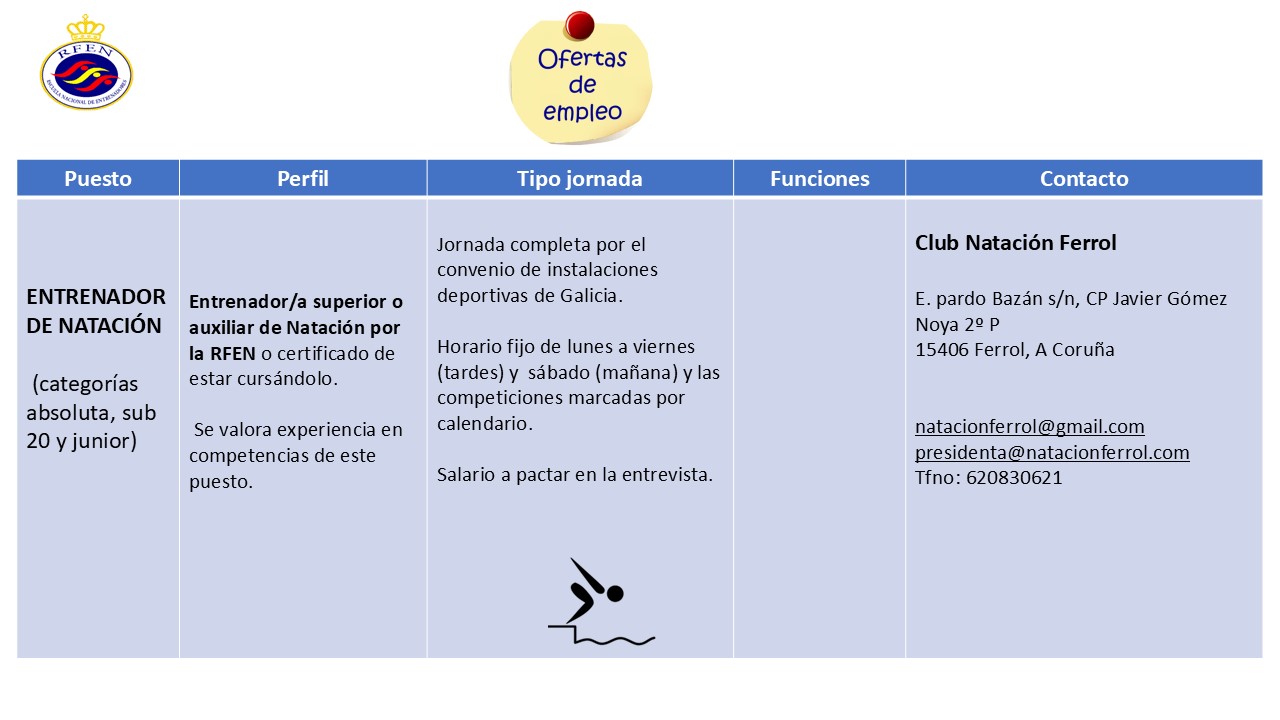 RFEN
ESCUELA NACIONAL DE ENTRENADORES

Ofertas de empleo

| Puesto | Perfil | Tipo jornada | Funciones | Contacto |
|---|---|---|---|---|
| ENTRENADOR DE NATACIÓN (categorías absoluta, sub 20 y junior) | Entrenador/a superior o auxiliar de Natación por la RFEN o certificado de estar cursándolo. Se valora experiencia en competencias de este puesto. | Jornada completa por el convenio de instalaciones deportivas de Galicia. Horario fijo de lunes a viernes (tardes) y sábado (mañana) y las competiciones marcadas por calendario. Salario a pactar en la entrevista. | | Club Natación Ferrol E. pardo Bazán s/n, CP Javier Gómez Noya 2º P 15406 Ferrol, A Coruña natacionferrol@gmail.com presidenta@natacionferrol.com Tfno: 620830621 |